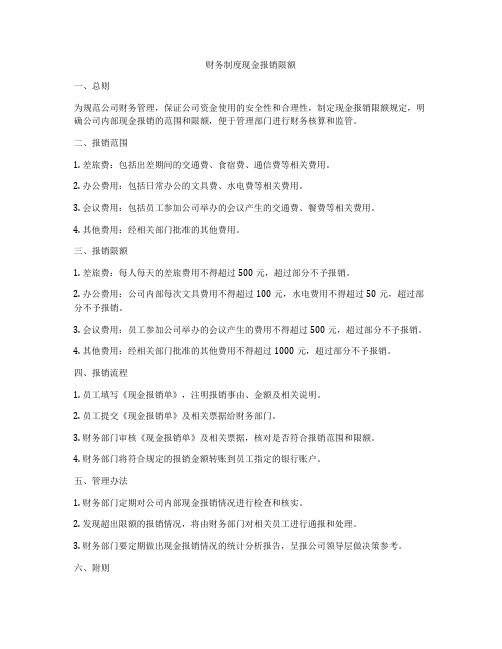 财务制度现金报销限额

一、总则

为规范公司财务管理，保证公司资金使用的安全性和合理性，制定现金报销限额规定，明确公司内部现金报销的范围和限额，便于管理部门进行财务核算和监管。

二、报销范围

1. 差旅费：包括出差期间的交通费、食宿费、通信费等相关费用。

2. 办公费用：包括日常办公的文具费、水电费等相关费用。

3. 会议费用：包括员工参加公司举办的会议产生的交通费、餐费等相关费用。

4. 其他费用：经相关部门批准的其他费用。

三、报销限额

1. 差旅费：每人每天的差旅费用不得超过 500 元，超过部分不予报销。

2. 办公费用：公司内部每次文具费用不得超过 100 元，水电费用不得超过 50 元，超过部分不予报销。

3. 会议费用：员工参加公司举办的会议产生的费用不得超过 500 元，超过部分不予报销。

4. 其他费用：经相关部门批准的其他费用不得超过 1000 元，超过部分不予报销。

四、报销流程

1. 员工填写《现金报销单》，注明报销事由、金额及相关说明。

2. 员工提交《现金报销单》及相关票据给财务部门。

3. 财务部门审核《现金报销单》及相关票据，核对是否符合报销范围和限额。

4. 财务部门将符合规定的报销金额转账到员工指定的银行账户。

五、管理办法

1. 财务部门定期对公司内部现金报销情况进行检查和核实。

2. 发现超出限额的报销情况，将由财务部门对相关员工进行通报和处理。

3. 财务部门要定期做出现金报销情况的统计分析报告，呈报公司领导层做决策参考。

六、附则